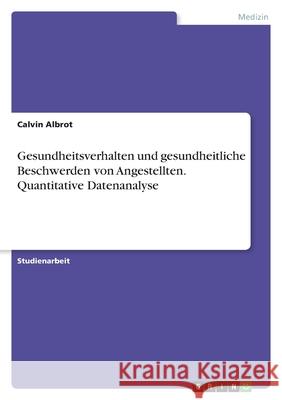 Medizin

Calvin Albrot

Gesundheitsverhalten und gesundheitliche Beschwerden von Angestellten. Quantitative Datenanalyse

Studienarbeit

Kraina Książek